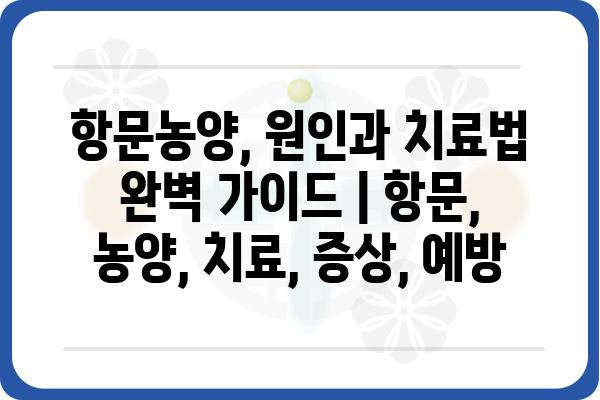 항문농양, 원인과 치료법 완벽 가이드 | 항문, 농양, 치료, 증상, 예방